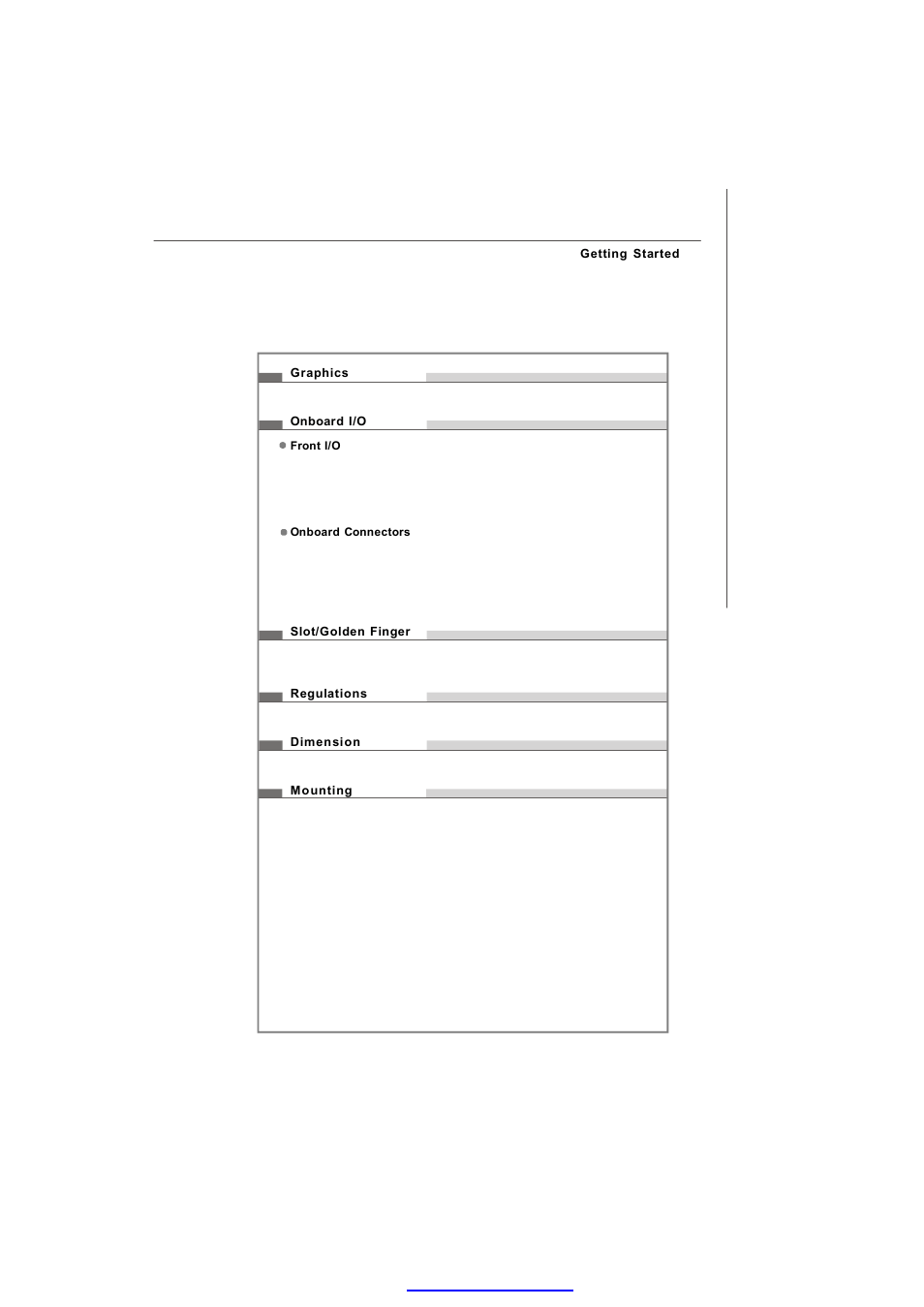 Getting Started

Graphics

Onboard I/O

Front I/O

Onboard Connectors

Slot/Golden Finger

Regulations

Dimension

Mounting